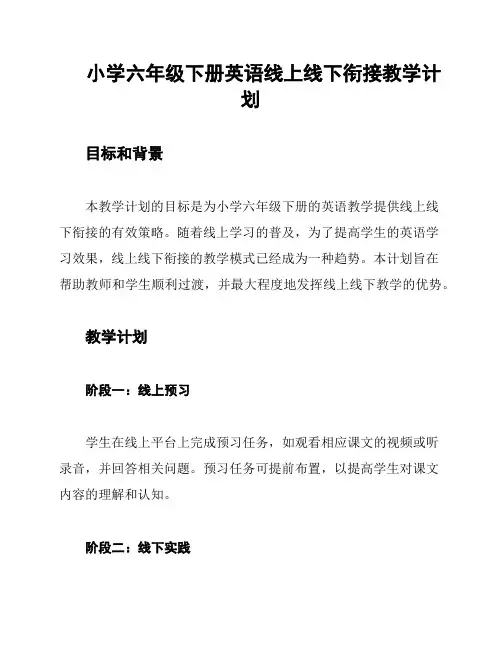 小学六年级下册英语线上线下衔接教学计划

目标和背景

本教学计划的目标是为小学六年级下册的英语教学提供线上线下衔接的有效策略。随着线上学习的普及，为了提高学生的英语学习效果，线上线下衔接的教学模式已经成为一种趋势。本计划旨在帮助教师和学生顺利过渡，并最大程度地发挥线上线下教学的优势。

教学计划

阶段一：线上预习

学生在线上平台上完成预习任务，如观看相应课文的视频或听录音，并回答相关问题。预习任务可提前布置，以提高学生对课文内容的理解和认知。

阶段二：线下实践